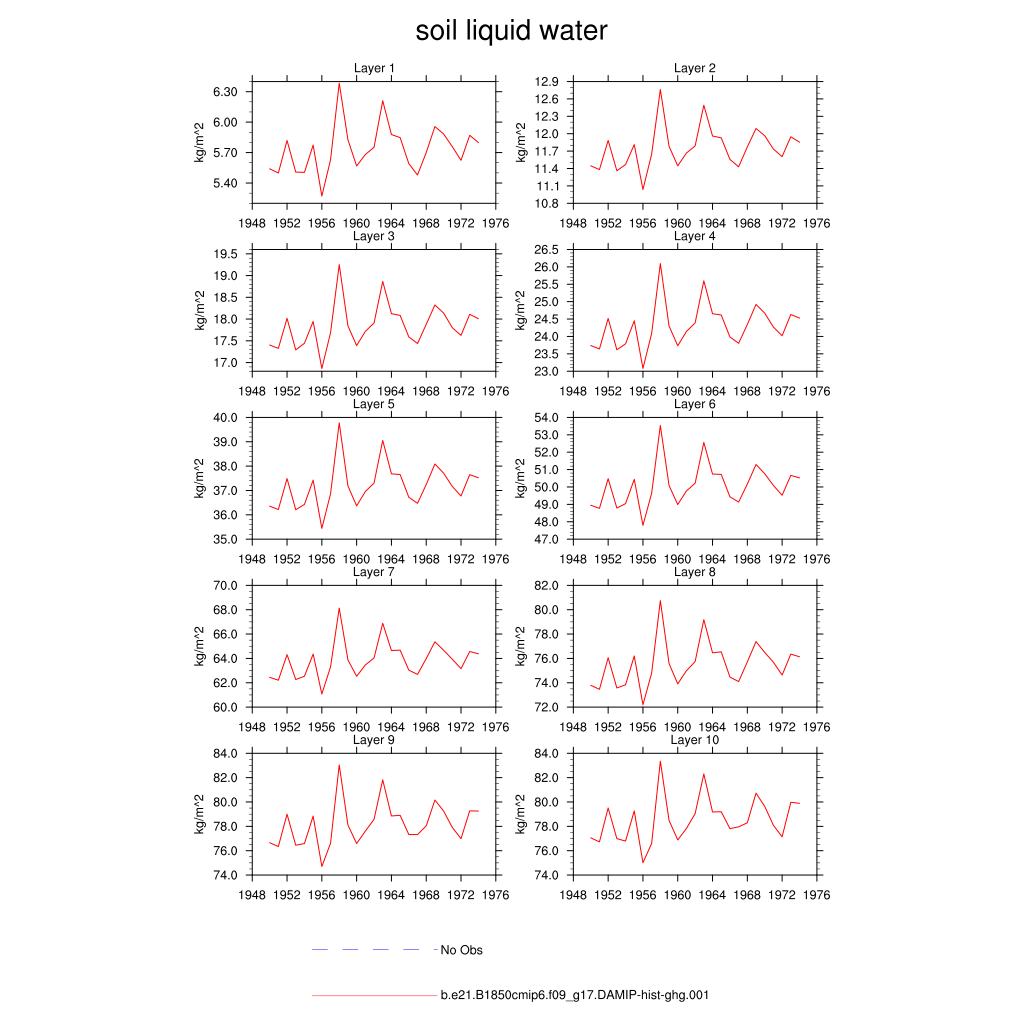 soil liquid water

Layer 1
kg/m^2
6.30
6.00
5.70
5.40
1948 1952 1956 1960 1964 1968 1972 1976

Layer 2
kg/m^2
12.9
12.6
12.3
12.0
11.7
11.4
11.1
10.8
1948 1952 1956 1960 1964 1968 1972 1976

Layer 3
kg/m^2
19.5
19.0
18.5
18.0
17.5
17.0
1948 1952 1956 1960 1964 1968 1972 1976

Layer 4
kg/m^2
26.5
26.0
25.5
25.0
24.5
24.0
23.5
23.0
1948 1952 1956 1960 1964 1968 1972 1976

Layer 5
kg/m^2
40.0
39.0
38.0
37.0
36.0
35.0
1948 1952 1956 1960 1964 1968 1972 1976

Layer 6
kg/m^2
54.0
53.0
52.0
51.0
50.0
49.0
48.0
47.0
1948 1952 1956 1960 1964 1968 1972 1976

Layer 7
kg/m^2
70.0
68.0
66.0
64.0
62.0
60.0
1948 1952 1956 1960 1964 1968 1972 1976

Layer 8
kg/m^2
82.0
80.0
78.0
76.0
74.0
72.0
1948 1952 1956 1960 1964 1968 1972 1976

Layer 9
kg/m^2
84.0
82.0
80.0
78.0
76.0
74.0
1948 1952 1956 1960 1964 1968 1972 1976

Layer 10
kg/m^2
84.0
82.0
80.0
78.0
76.0
74.0
1948 1952 1956 1960 1964 1968 1972 1976

No Obs

b.e21.B1850cmip6.f09_g17.DAMIP-hist-ghg.001